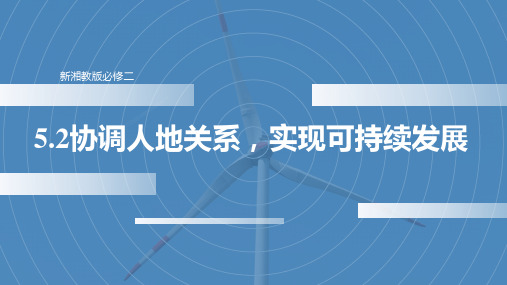 新湘教版必修二

5.2协调人地关系，实现可持续发展